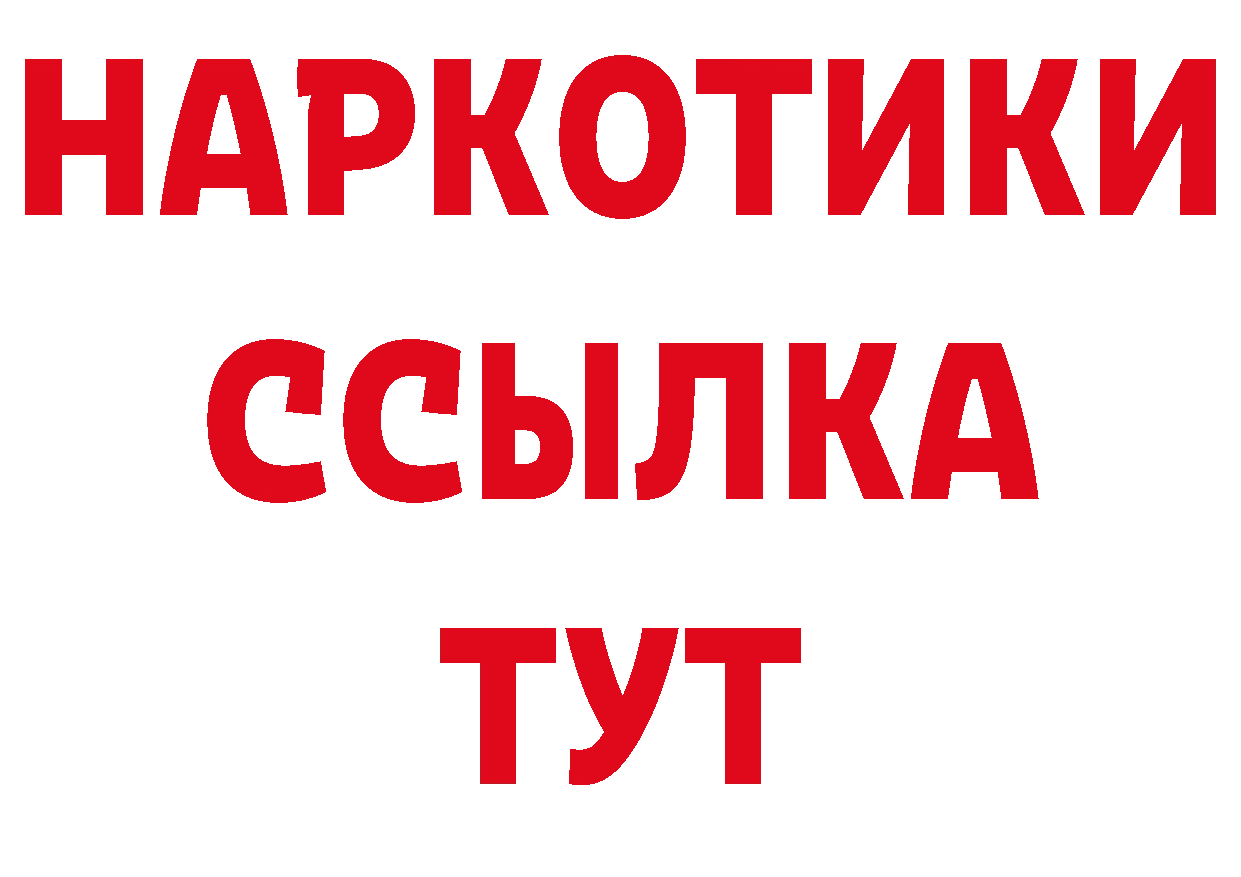 НАРКОТИКИ
ССЫЛКА
ТУТ